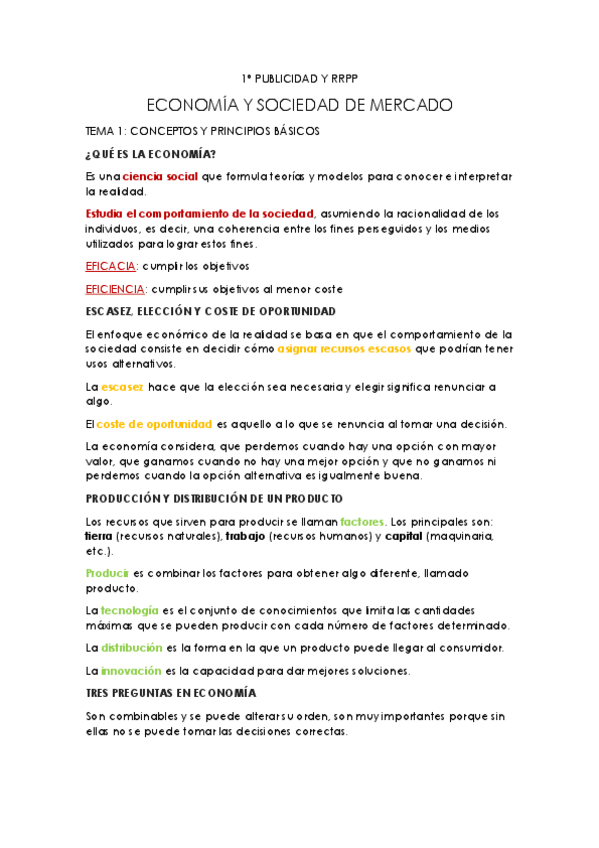 1º PUBLICIDAD Y RRPP

ECONOMÍA Y SOCIEDAD DE MERCADO

TEMA 1: CONCEPTOS Y PRINCIPIOS BÁSICOS

¿QUÉ ES LA ECONOMÍA?

Es una ciencia social que formula teorías y modelos para conocer e interpretar la realidad.

Estudia el comportamiento de la sociedad, asumiendo la racionalidad de los individuos, es decir, una coherencia entre los fines perseguidos y los medios utilizados para lograr estos fines.

EFICACIA: cumplir los objetivos

EFICIENCIA: cumplir sus objetivos al menor coste

ESCASEZ, ELECCIÓN Y COSTE DE OPORTUNIDAD

El enfoque económico de la realidad se basa en que el comportamiento de la sociedad consiste en decidir cómo asignar recursos escasos que podrían tener usos alternativos.

La escasez hace que la elección sea necesaria y elegir significa renunciar a algo.

El coste de oportunidad es aquello a lo que se renuncia al tomar una decisión.

La economía considera, que perdemos cuando hay una opción con mayor valor, que ganamos cuando no hay una mejor opción y que no ganamos ni perdemos cuando la opción alternativa es igualmente buena.

PRODUCCIÓN Y DISTRIBUCIÓN DE UN PRODUCTO

Los recursos que sirven para producir se llaman factores. Los principales son: tierra (recursos naturales), trabajo (recursos humanos) y capital (maquinaria, etc.).

Producir es combinar los factores para obtener algo diferente, llamado producto.

La tecnología es el conjunto de conocimientos que limita las cantidades máximas que se pueden producir con cada número de factores determinado.

La distribución es la forma en la que un producto puede llegar al consumidor.

La innovación es la capacidad para dar mejores soluciones.

TRES PREGUNTAS EN ECONOMÍA

Son combinables y se puede alterar su orden, son muy importantes porque sin ellas no se puede tomar las decisiones correctas.